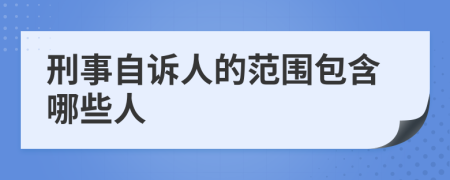 刑事自诉人的范围包含哪些人